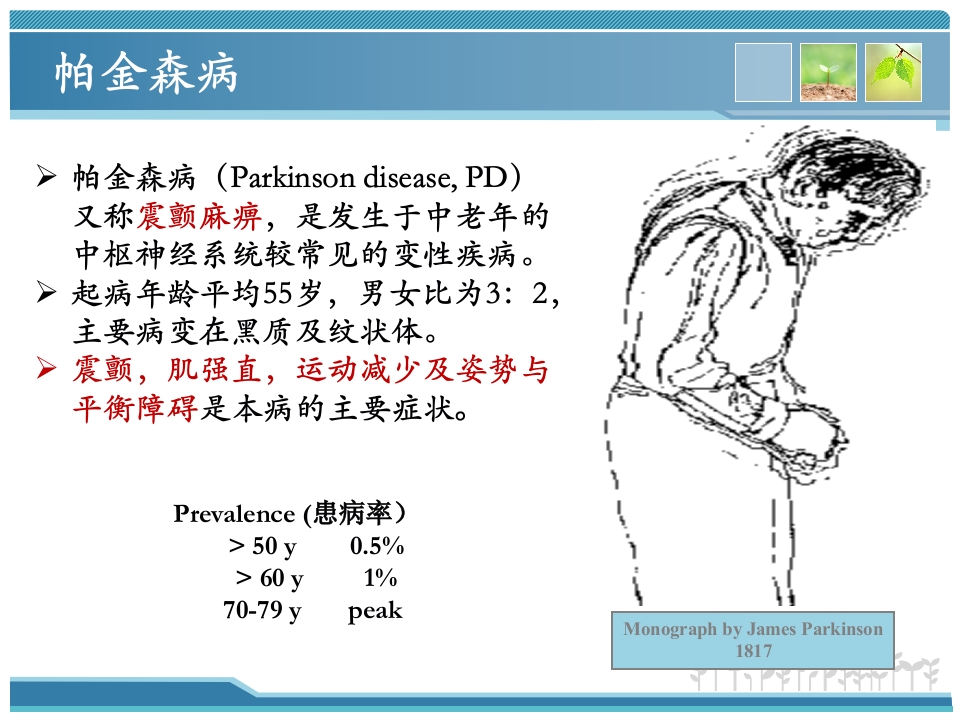 帕金森病

➢ 帕金森病（Parkinson disease, PD）又称震颤麻痹，是发生于中老年的中枢神经系统较常见的变性疾病。
➢ 起病年龄平均55岁，男女比为3：2，主要病变在黑质及纹状体。
➢ 震颤，肌强直，运动减少及姿势与平衡障碍是本病的主要症状。

Prevalence (患病率）
> 50 y 0.5%
> 60 y 1%
70-79 y peak

Monograph by James Parkinson 1817